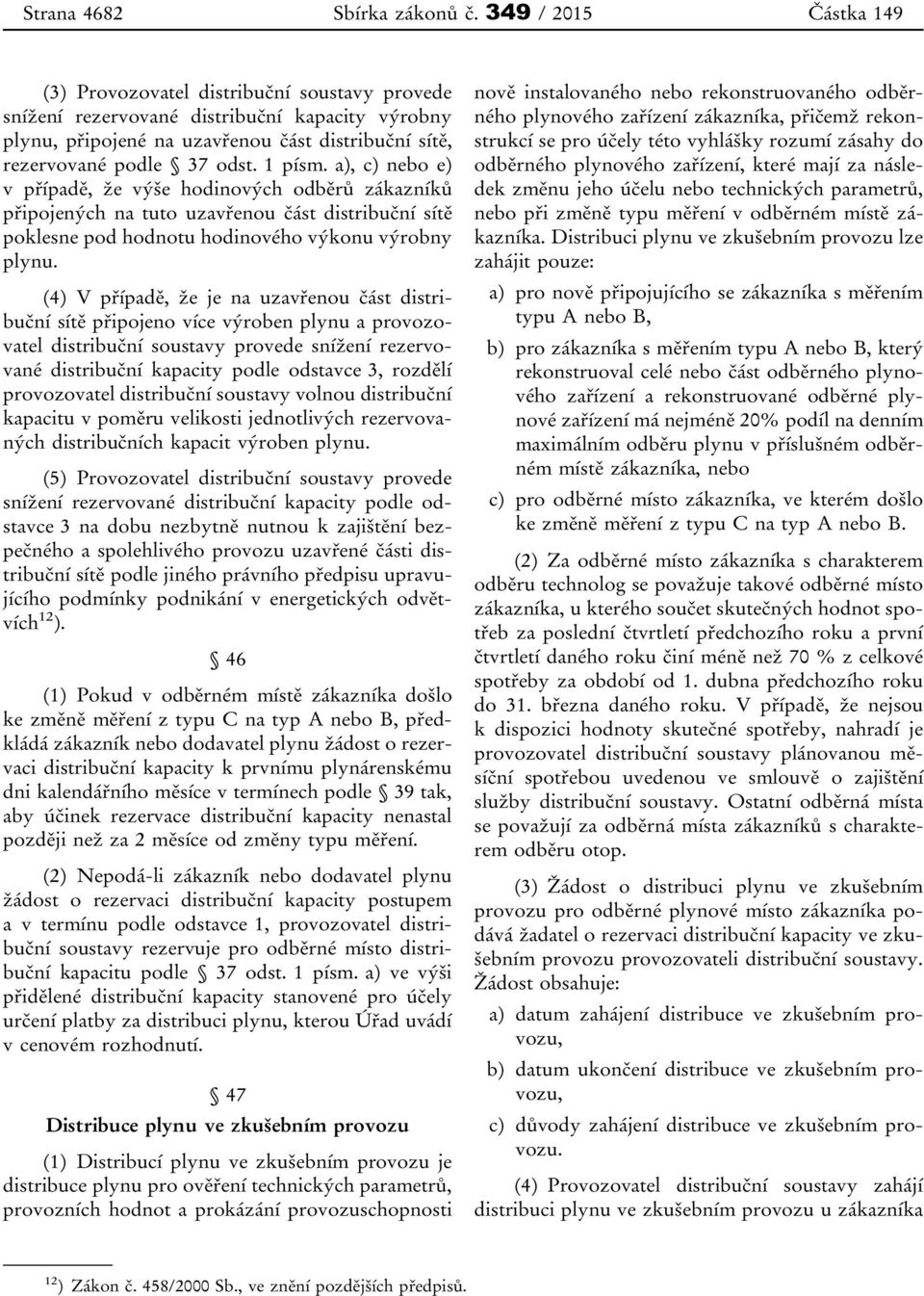 Strana 4682 Sbírka zákonů č. 349 / 2015 Částka 149

(3) Provozovatel distribuční soustavy provede snížení rezervované distribuční kapacity výrobny plynu, připojené na uzavřenou část distribuční sítě, rezervované podle § 37 odst. 1 písm. a), c) nebo e) v případě, že výše hodinových odběrů zákazníků připojených na tuto uzavřenou část distribuční sítě poklesne pod hodnotu hodinového výkonu výrobny plynu.

(4) V případě, že je na uzavřenou část distribuční sítě připojeno více výroben plynu a provozovatel distribuční soustavy provede snížení rezervované distribuční kapacity podle odstavce 3, rozdělí provozovatel distribuční soustavy volnou distribuční kapacitu v poměru velikosti jednotlivých rezervovaných distribučních kapacit výroben plynu.

(5) Provozovatel distribuční soustavy provede snížení rezervované distribuční kapacity podle odstavce 3 na dobu nezbytně nutnou k zajištění bezpečného a spolehlivého provozu uzavřené části distribuční sítě podle jiného právního předpisu upravujícího podmínky podnikání v energetických odvětvích$^{12}$).

§ 46

(1) Pokud v odběrném místě zákazníka došlo ke změně měření z typu C na typ A nebo B, předkládá zákazník nebo dodavatel plynu žádost o rezervaci distribuční kapacity k prvnímu plynárenskému dni kalendářního měsíce v termínech podle § 39 tak, aby účinek rezervace distribuční kapacity nenastal později než za 2 měsíce od změny typu měření.

(2) Nepodá-li zákazník nebo dodavatel plynu žádost o rezervaci distribuční kapacity postupem a v termínu podle odstavce 1, provozovatel distribuční soustavy rezervuje pro odběrné místo distribuční kapacitu podle § 37 odst. 1 písm. a) ve výši přidělené distribuční kapacity stanovené pro účely určení platby za distribuci plynu, kterou Úřad uvádí v cenovém rozhodnutí.

§ 47

Distribuce plynu ve zkušebním provozu

(1) Distribucí plynu ve zkušebním provozu je distribuce plynu pro ověření technických parametrů, provozních hodnot a prokázání provozuschopnosti nově instalovaného nebo rekonstruovaného odběrného plynového zařízení zákazníka, přičemž rekonstrukcí se pro účely této vyhlášky rozumí zásahy do odběrného plynového zařízení, které mají za následek změnu jeho účelu nebo technických parametrů, nebo při změně typu měření v odběrném místě zákazníka. Distribuci plynu ve zkušebním provozu lze zahájit pouze:

a) pro nově připojujícího se zákazníka s měřením typu A nebo B,

b) pro zákazníka s měřením typu A nebo B, který rekonstruoval celé nebo část odběrného plynového zařízení a rekonstruované odběrné plynové zařízení má nejméně 20% podíl na denním maximálním odběru plynu v příslušném odběrném místě zákazníka, nebo

c) pro odběrné místo zákazníka, ve kterém došlo ke změně měření z typu C na typ A nebo B.

(2) Za odběrné místo zákazníka s charakterem odběru technolog se považuje takové odběrné místo zákazníka, u kterého součet skutečných hodnot spotřeb za poslední čtvrtletí předchozího roku a první čtvrtletí daného roku činí méně než 70 % z celkové spotřeby za období od 1. dubna předchozího roku do 31. března daného roku. V případě, že nejsou k dispozici hodnoty skutečné spotřeby, nahradí je provozovatel distribuční soustavy plánovanou měsíční spotřebou uvedenou ve smlouvě o zajištění služby distribuční soustavy. Ostatní odběrná místa se považují za odběrná místa zákazníků s charakterem odběru otop.

(3) Žádost o distribuci plynu ve zkušebním provozu pro odběrné plynové místo zákazníka podává žadatel o rezervaci distribuční kapacity ve zkušebním provozu provozovateli distribuční soustavy. Žádost obsahuje:

a) datum zahájení distribuce ve zkušebním provozu,

b) datum ukončení distribuce ve zkušebním provozu,

c) důvody zahájení distribuce ve zkušebním provozu.

(4) Provozovatel distribuční soustavy zahájí distribuci plynu ve zkušebním provozu u zákazníka

$^{12}$) Zákon č. 458/2000 Sb., ve znění pozdějších předpisů.